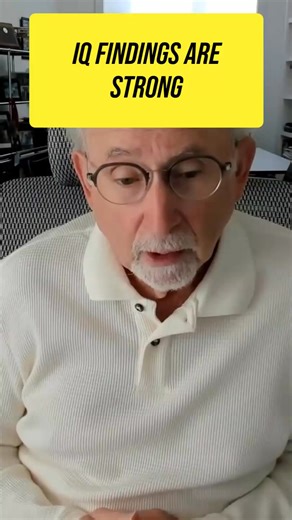 IQ FINDINGS ARE STRONG